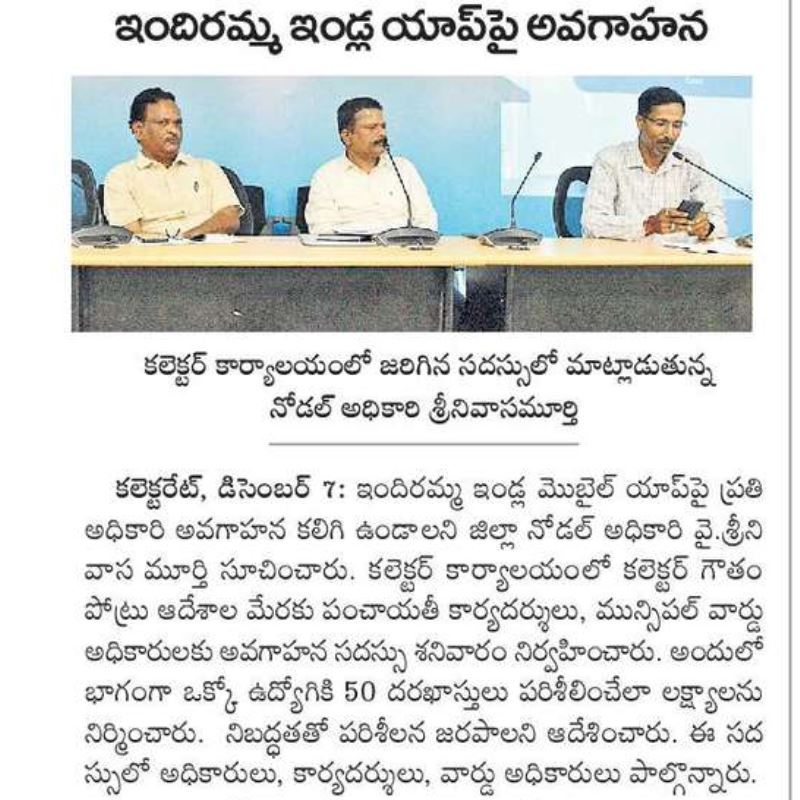 ఇందిరమ్మ ఇండ్ల యాప్‌పై అవగాహన

కలెక్టర్ కార్యాలయంలో జరిగిన సదస్సులో మాట్లాడుతున్న నోడల్ అధికారి శ్రీనివాసమూర్తి

కలెక్టరేట్, డిసెంబర్ 7: ఇందిరమ్మ ఇండ్ల మొబైల్ యాప్‌పై ప్రతి అధికారి అవగాహన కలిగి ఉండాలని జిల్లా నోడల్ అధికారి వై.శ్రీనివాస మూర్తి సూచించారు. కలెక్టర్ కార్యాలయంలో కలెక్టర్ గౌతం పోట్రు ఆదేశాల మేరకు పంచాయతీ కార్యదర్శులు, మున్సిపల్ వార్డు అధికారులకు అవగాహన సదస్సు శనివారం నిర్వహించారు. అందులో భాగంగా ఒక్కో ఉద్యోగికి 50 దరఖాస్తులు పరిశీలించేలా లక్ష్యాలను నిర్మించారు. నిబద్ధతతో పరిశీలన జరపాలని ఆదేశించారు. ఈ సదస్సులో అధికారులు, కార్యదర్శులు, వార్డు అధికారులు పాల్గొన్నారు.